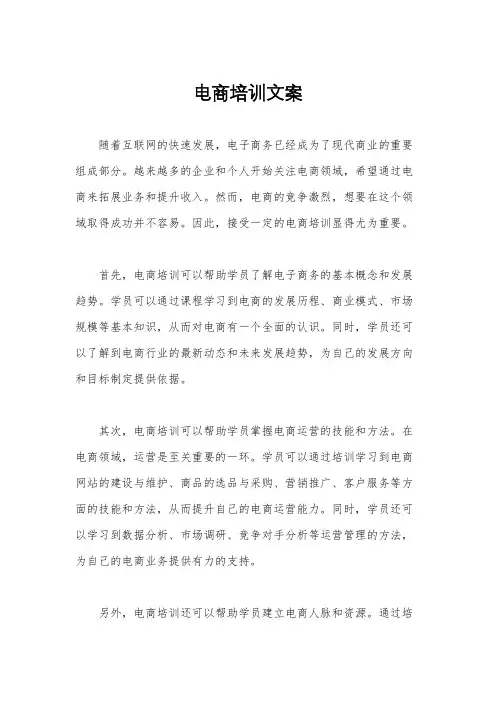 电商培训文案

随着互联网的快速发展，电子商务已经成为了现代商业的重要组成部分。越来越多的企业和个人开始关注电商领域，希望通过电商来拓展业务和提升收入。然而，电商的竞争激烈，想要在这个领域取得成功并不容易。因此，接受一定的电商培训显得尤为重要。

首先，电商培训可以帮助学员了解电子商务的基本概念和发展趋势。学员可以通过课程学习到电商的发展历程、商业模式、市场规模等基本知识，从而对电商有一个全面的认识。同时，学员还可以了解到电商行业的最新动态和未来发展趋势，为自己的发展方向和目标制定提供依据。

其次，电商培训可以帮助学员掌握电商运营的技能和方法。在电商领域，运营是至关重要的一环。学员可以通过培训学习到电商网站的建设与维护、商品的选品与采购、营销推广、客户服务等方面的技能和方法，从而提升自己的电商运营能力。同时，学员还可以学习到数据分析、市场调研、竞争对手分析等运营管理的方法，为自己的电商业务提供有力的支持。

另外，电商培训还可以帮助学员建立电商人脉和资源。通过培